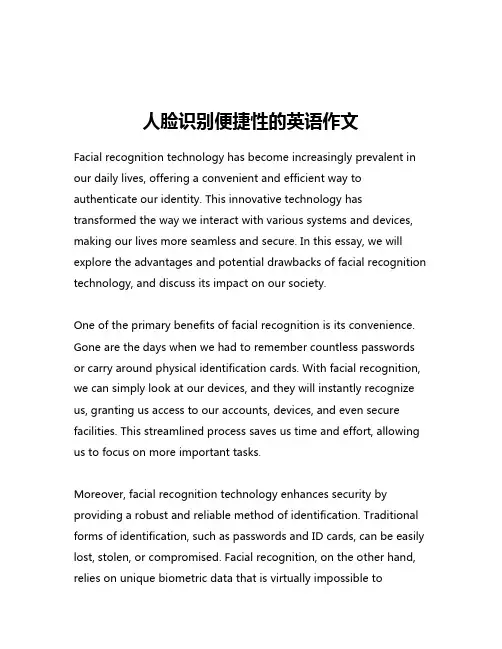 人脸识别便捷性的英语作文

Facial recognition technology has become increasingly prevalent in our daily lives, offering a convenient and efficient way to authenticate our identity. This innovative technology has transformed the way we interact with various systems and devices, making our lives more seamless and secure. In this essay, we will explore the advantages and potential drawbacks of facial recognition technology, and discuss its impact on our society.

One of the primary benefits of facial recognition is its convenience. Gone are the days when we had to remember countless passwords or carry around physical identification cards. With facial recognition, we can simply look at our devices, and they will instantly recognize us, granting us access to our accounts, devices, and even secure facilities. This streamlined process saves us time and effort, allowing us to focus on more important tasks.

Moreover, facial recognition technology enhances security by providing a robust and reliable method of identification. Traditional forms of identification, such as passwords and ID cards, can be easily lost, stolen, or compromised. Facial recognition, on the other hand, relies on unique biometric data that is virtually impossible to